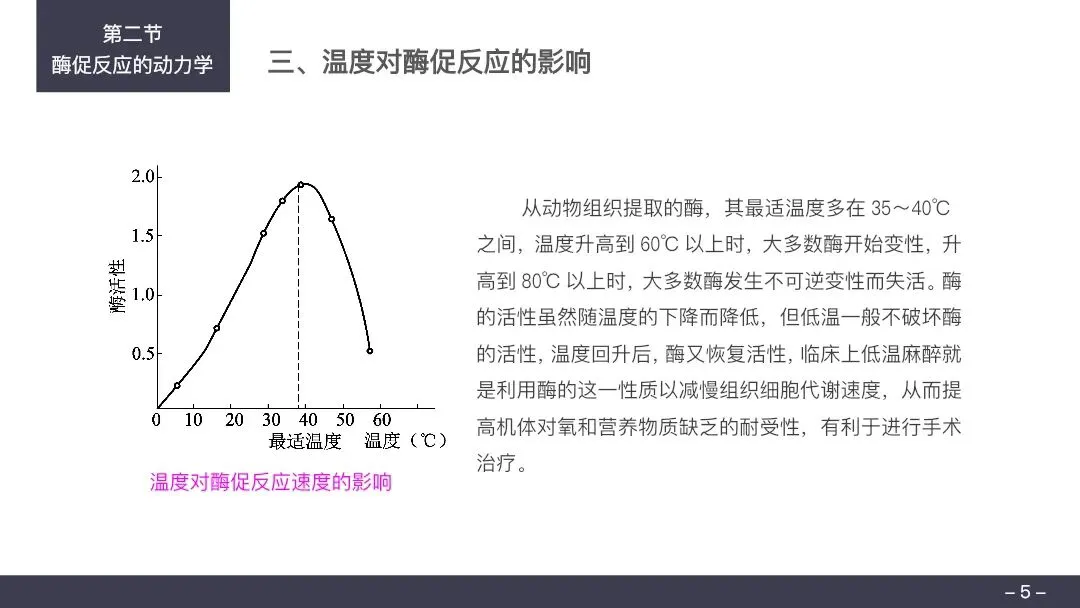 第二节
酶促反应的动力学

三、温度对酶促反应的影响

2.0
1.5
1.0
0.5
酶活性
0 10 20 30 40 50 60
最适温度 温度（℃）

温度对酶促反应速度的影响

从动物组织提取的酶，其最适温度多在 35～40℃之间，温度升高到 60℃ 以上时，大多数酶开始变性，升高到 80℃ 以上时，大多数酶发生不可逆变性而失活。酶的活性虽然随温度的下降而降低，但低温一般不破坏酶的活性，温度回升后，酶又恢复活性，临床上低温麻醉就是利用酶的这一性质以减慢组织细胞代谢速度，从而提高机体对氧和营养物质缺乏的耐受性，有利于进行手术治疗。

– 5 –